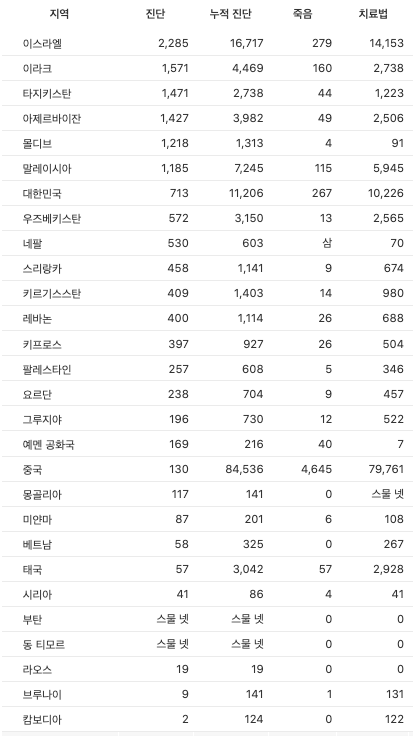 | 지역 | 진단 | 누적 진단 | 죽음 | 치료법 |
|---|---|---|---|---|
| 이스라엘 | 2,285 | 16,717 | 279 | 14,153 |
| 이라크 | 1,571 | 4,469 | 160 | 2,738 |
| 타지키스탄 | 1,471 | 2,738 | 44 | 1,223 |
| 아제르바이잔 | 1,427 | 3,982 | 49 | 2,506 |
| 몰디브 | 1,218 | 1,313 | 4 | 91 |
| 말레이시아 | 1,185 | 7,245 | 115 | 5,945 |
| 대한민국 | 713 | 11,206 | 267 | 10,226 |
| 우즈베키스탄 | 572 | 3,150 | 13 | 2,565 |
| 네팔 | 530 | 603 | 삼 | 70 |
| 스리랑카 | 458 | 1,141 | 9 | 674 |
| 키르기스스탄 | 409 | 1,403 | 14 | 980 |
| 레바논 | 400 | 1,114 | 26 | 688 |
| 키프로스 | 397 | 927 | 26 | 504 |
| 팔레스타인 | 257 | 608 | 5 | 346 |
| 요르단 | 238 | 704 | 9 | 457 |
| 그루지야 | 196 | 730 | 12 | 522 |
| 예멘 공화국 | 169 | 216 | 40 | 7 |
| 중국 | 130 | 84,536 | 4,645 | 79,761 |
| 몽골리아 | 117 | 141 | 0 | 스물 넷 |
| 미얀마 | 87 | 201 | 6 | 108 |
| 베트남 | 58 | 325 | 0 | 267 |
| 태국 | 57 | 3,042 | 57 | 2,928 |
| 시리아 | 41 | 86 | 4 | 41 |
| 부탄 | 스물 넷 | 스물 넷 | 0 | 0 |
| 동 티모르 | 스물 넷 | 스물 넷 | 0 | 0 |
| 라오스 | 19 | 19 | 0 | 0 |
| 브루나이 | 9 | 141 | 1 | 131 |
| 캄보디아 | 2 | 124 | 0 | 122 |